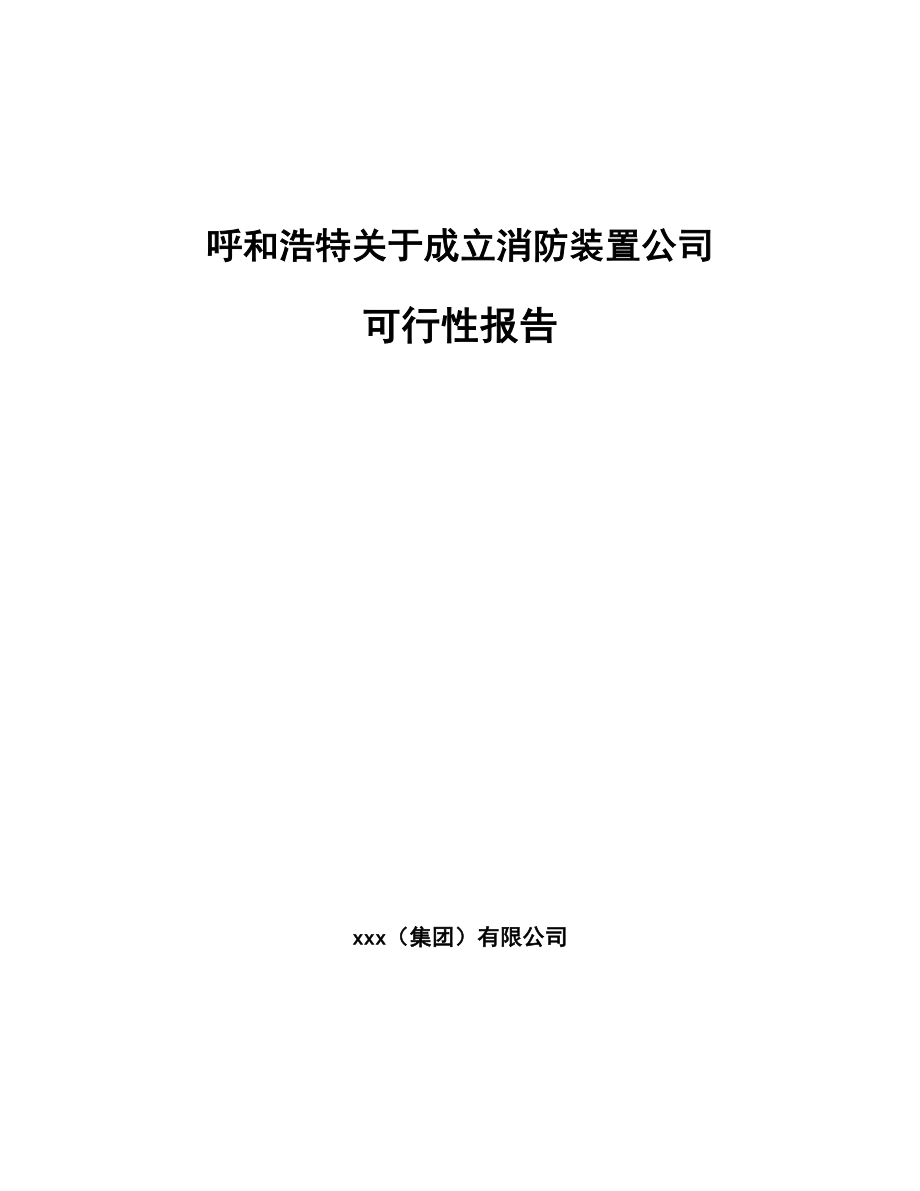 呼和浩特关于成立消防装置公司

可行性报告

xxx（集团）有限公司